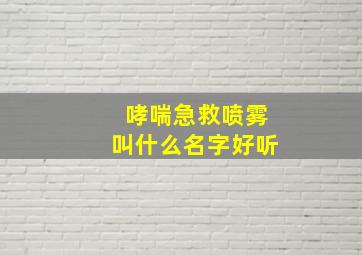 哮喘急救喷雾
叫什么名字好听